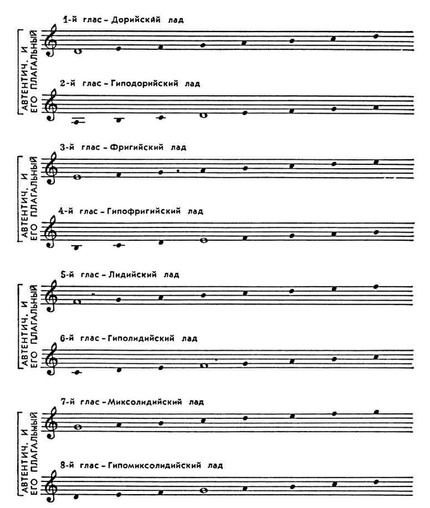 АВТЕНТИЧ. И ЕГО ПЛАГАЛЬНЫЙ

1-й глас – Дорийский лад

2-й глас – Гиподорийский лад

АВТЕНТИЧ. И ЕГО ПЛАГАЛЬНЫЙ

3-й глас – Фригийский лад

4-й глас – Гипофригийский лад

АВТЕНТИЧ. И ЕГО ПЛАГАЛЬНЫЙ

5-й глас – Лидийский лад

6-й глас – Гиполидийский лад

АВТЕНТИЧ. И ЕГО ПЛАГАЛЬНЫЙ

7-й глас – Миксолидийский лад

8-й глас – Гипомиксолидийский лад